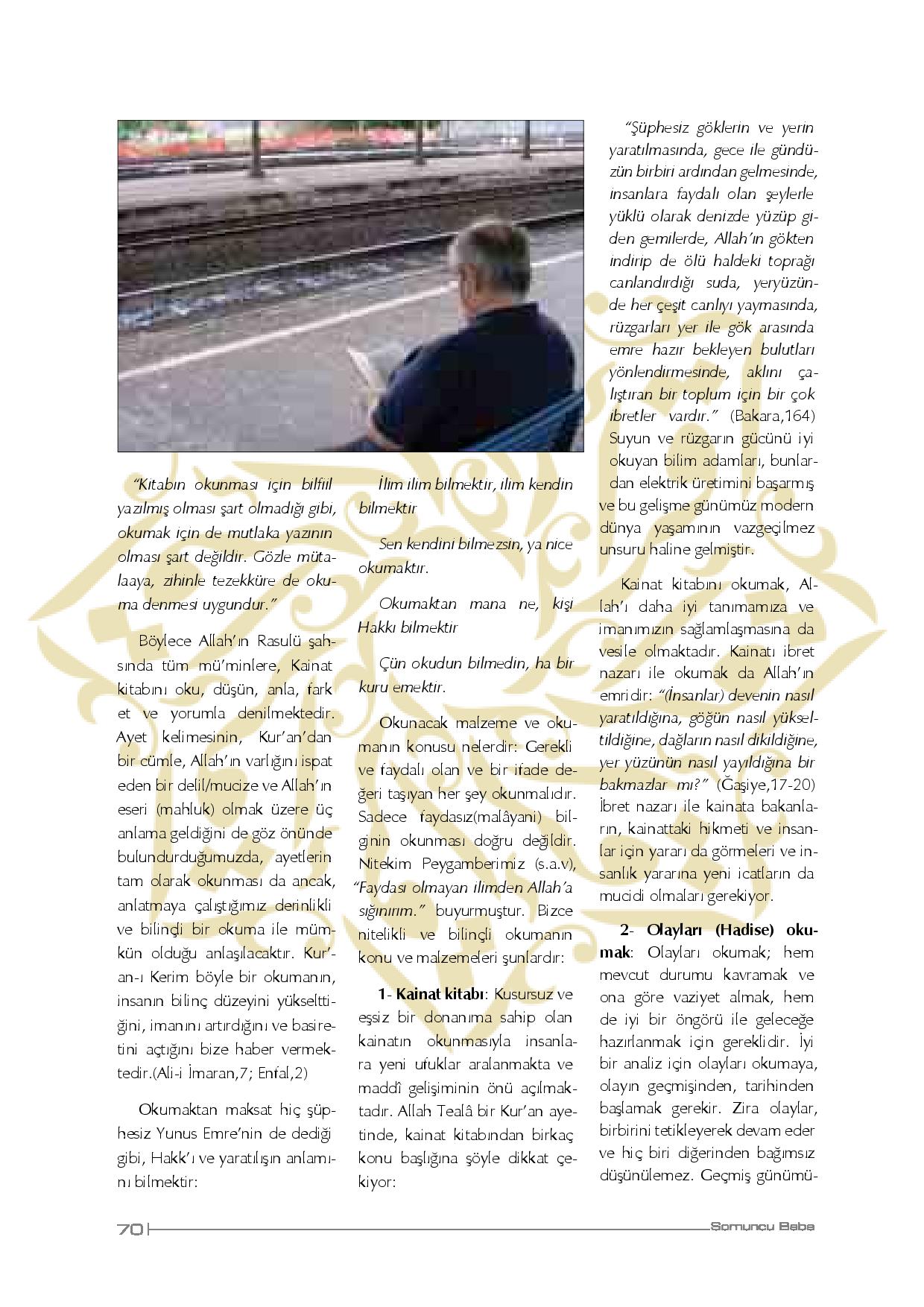 "Kitabın okunması için bilfiil yazılmış olması şart olmadığı gibi, okumak için de mutlaka yazının olması şart değildir. Gözle mütalaaya, zihinle tezekküre de okuma denmesi uygundur."

Böylece Allah'ın Rasulü şahsında tüm mü'minlere, Kainat kitabını oku, düşün, anla, fark et ve yorumla denilmektedir. Ayet kelimesinin, Kur'an'dan bir cümle, Allah'ın varlığını ispat eden bir delil/mucize ve Allah'ın eseri (mahluk) olmak üzere üç anlama geldiğini de göz önünde bulundurduğumuzda, ayetlerin tam olarak okunması da ancak, anlatmaya çalıştığımız derinlikli ve bilinçli bir okuma ile mümkün olduğu anlaşılacaktır. Kur'an-ı Kerim böyle bir okumanın, insanın bilinç düzeyini yükselttiğini, imanını artırdığını ve basiretini açtığını bize haber vermektedir.(Ali-i İmaran,7; Enfal,2)

Okumaktan maksat hiç şüphesiz Yunus Emre'nin de dediği gibi, Hakk'ı ve yaratılışın anlamını bilmektir:

İlim ilim bilmektir, ilim kendin bilmektir

Sen kendini bilmezsin, ya nice okumaktır.

Okumaktan mana ne, kişi Hakkı bilmektir

Çün okudun bilmedin, ha bir kuru emektir.

Okunacak malzeme ve okumanın konusu nelerdir: Gerekli ve faydalı olan ve bir ifade değeri taşıyan her şey okunmalıdır. Sadece faydasız(malâyani) bilginin okunması doğru değildir. Nitekim Peygamberimiz (s.a.v), "Faydası olmayan ilimden Allah'a sığınırım." buyurmuştur. Bizce nitelikli ve bilinçli okumanın konu ve malzemeleri şunlardır:

1- Kainat kitabı: Kusursuz ve eşsiz bir donanıma sahip olan kainatın okunmasıyla insanlara yeni ufuklar aralanmakta ve maddî gelişiminin önü açılmaktadır. Allah Tealâ bir Kur'an ayetinde, kainat kitabından birkaç konu başlığına şöyle dikkat çekiyor:

"Şüphesiz göklerin ve yerin yaratılmasında, gece ile gündüzün birbiri ardından gelmesinde, insanlara faydalı olan şeylerle yüklü olarak denizde yüzüp giden gemilerde, Allah'ın gökten indirip de ölü haldeki toprağı canlandırdığı suda, yeryüzünde her çeşit canlıyı yaymasında, rüzgarları yer ile gök arasında emre hazır bekleyen bulutları yönlendirmesinde, aklını çalıştıran bir toplum için bir çok ibretler vardır." (Bakara,164) Suyun ve rüzgarın gücünü iyi okuyan bilim adamları, bunlardan elektrik üretimini başarmış ve bu gelişme günümüz modern dünya yaşamının vazgeçilmez unsuru haline gelmiştir.

Kainat kitabını okumak, Allah'ı daha iyi tanımamıza ve imanımızın sağlamlaşmasına da vesile olmaktadır. Kainatı ibret nazarı ile okumak da Allah'ın emridir: "(İnsanlar) devenin nasıl yaratıldığına, göğün nasıl yükseltildiğine, dağların nasıl dikildiğine, yer yüzünün nasıl yayıldığına bir bakmazlar mı?" (Ğaşiye,17-20) İbret nazarı ile kainata bakanların, kainattaki hikmeti ve insanlar için yararı da görmeleri ve insanlık yararına yeni icatların da mucidi olmaları gerekiyor.

2- Olayları (Hadise) okumak: Olayları okumak; hem mevcut durumu kavramak ve ona göre vaziyet almak, hem de iyi bir öngörü ile geleceğe hazırlanmak için gereklidir. İyi bir analiz için olayları okumaya, olayın geçmişinden, tarihinden başlamak gerekir. Zira olaylar, birbirini tetikleyerek devam eder ve hiç biri diğerinden bağımsız düşünülemez. Geçmiş günümü-

70 Somuncu Baba